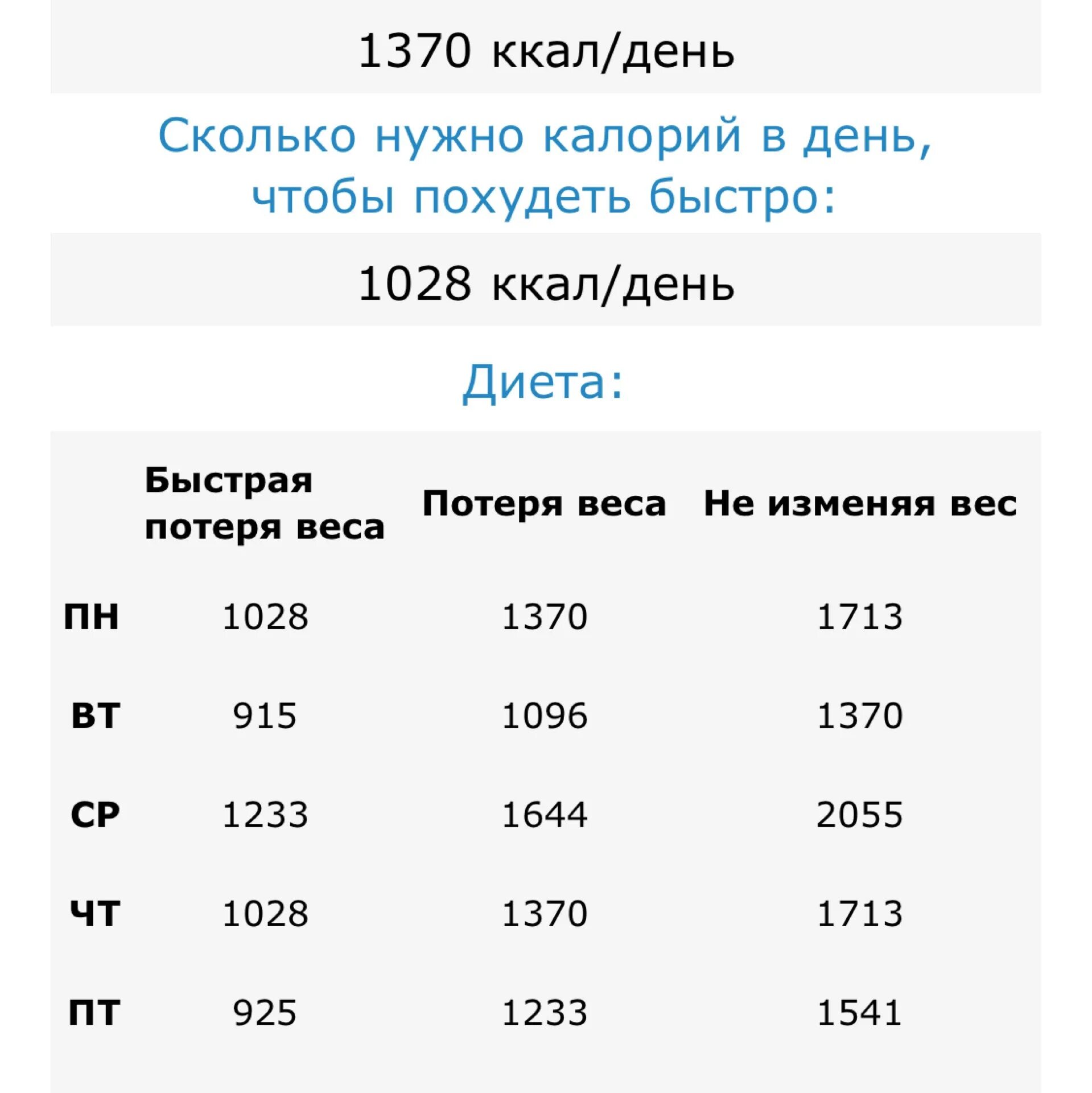 1370 ккал/день

Сколько нужно калорий в день, чтобы похудеть быстро:

1028 ккал/день

Диета:

| | Быстрая потеря веса | Потеря веса | Не изменяя вес |
|---|---|---|---|
| ПН | 1028 | 1370 | 1713 |
| ВТ | 915 | 1096 | 1370 |
| СР | 1233 | 1644 | 2055 |
| ЧТ | 1028 | 1370 | 1713 |
| ПТ | 925 | 1233 | 1541 |